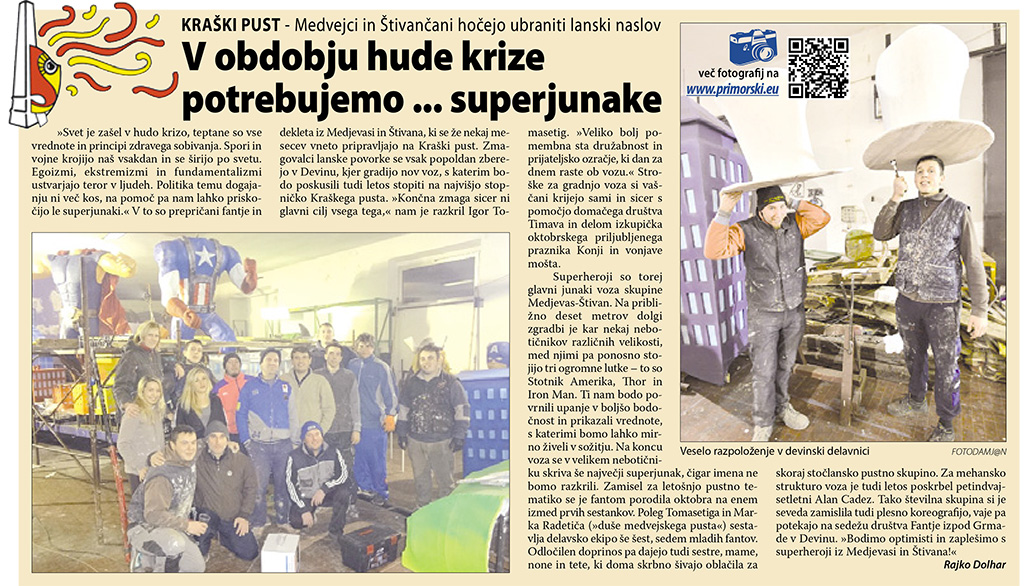 KRAŠKI PUST - Medvejci in Štivančani hočejo ubraniti lanski naslov

V obdobju hude krize potrebujemo ... superjunake

več fotografij na www.primorski.eu

»Svet je zašel v hudo krizo, teptane so vse vrednote in principi zdravega sobivanja. Spori in vojne krojijo naš vsakdan in se širijo po svetu. Egoizmi, ekstremizmi in fundamentalizmi ustvarjajo teror v ljudeh. Politika temu dogajanju ni več kos, na pomoč pa nam lahko priskočijo le superjunaki.« V to so prepričani fantje in dekleta iz Medjevasi in Štivana, ki se že nekaj mesecev vneto pripravljajo na Kraški pust. Zmagovalci lanske povorke se vsak popoldan zberejo v Devinu, kjer gradijo nov voz, s katerim bodo poskusili tudi letos stopiti na najvišjo stopničko Kraškega pusta. »Končna zmaga sicer ni glavni cilj vsega tega,« nam je razkril Igor Tomasetig. »Veliko bolj pomembna sta družabnost in prijateljsko ozračje, ki dan za dnem raste ob vozu.« Stroške za gradnjo voza si vaščani krijejo sami in sicer s pomočjo domačega društva Timava in delom izkupička oktobrskega priljubljenega praznika Konji in vonjave mošta.

Superheroji so torej glavni junaki voza skupine Medjevas-Štivan. Na približno deset metrov dolgi zgradbi je kar nekaj nebotičnikov različnih velikosti, med njimi pa ponosno stojijo tri ogromne lutke – to so Stotnik Amerika, Thor in Iron Man. Ti nam bodo povrnili upanje v boljšo bodočnost in prikazali vrednote, s katerimi bomo lahko mirno živeli v sožitju. Na koncu voza se v velikem nebotičniku skriva še največji superjunak, čigar imena ne bomo razkrili. Zamisel za letošnjo pustno tematiko se je fantom porodila oktobra na enem izmed prvih sestankov. Poleg Tomasetiga in Marka Radetiča (»duše medvejskega pusta«) sestavlja delavsko ekipo še šest, sedem mladih fantov. Odločilen doprinos pa dajejo tudi sestre, mame, none in tete, ki doma skrbno šivajo oblačila za skoraj stočlansko pustno skupino. Za mehansko strukturo voza je tudi letos poskrbel petindvajsetletni Alan Cadez. Tako številna skupina si je seveda zamislila tudi plesno koreografijo, vaje pa potekajo na sedežu društva Fantje izpod Grmade v Devinu. »Bodimo optimisti in zaplešimo s superheroji iz Medjevasi in Štivana!«

Rajko Dolhar

Veselo razpoloženje v devinski delavnici

FOTODAMJ@N